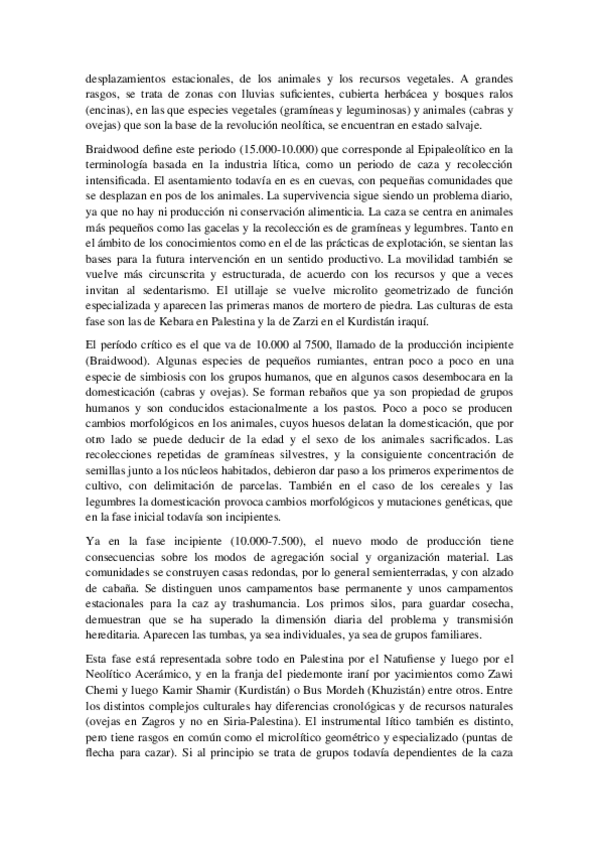 desplazamientos estacionales, de los animales y los recursos vegetales. A grandes rasgos, se trata de zonas con lluvias suficientes, cubierta herbácea y bosques ralos (encinas), en las que especies vegetales (gramíneas y leguminosas) y animales (cabras y ovejas) que son la base de la revolución neolítica, se encuentran en estado salvaje.

Braidwood define este periodo (15.000-10.000) que corresponde al Epipaleolítico en la terminología basada en la industria lítica, como un periodo de caza y recolección intensificada. El asentamiento todavía en es en cuevas, con pequeñas comunidades que se desplazan en pos de los animales. La supervivencia sigue siendo un problema diario, ya que no hay ni producción ni conservación alimenticia. La caza se centra en animales más pequeños como las gacelas y la recolección es de gramíneas y legumbres. Tanto en el ámbito de los conocimientos como en el de las prácticas de explotación, se sientan las bases para la futura intervención en un sentido productivo. La movilidad también se vuelve más circunscrita y estructurada, de acuerdo con los recursos y que a veces invitan al sedentarismo. El utillaje se vuelve microlito geometrizado de función especializada y aparecen las primeras manos de mortero de piedra. Las culturas de esta fase son las de Kebara en Palestina y la de Zarzi en el Kurdistán iraquí.

El período crítico es el que va de 10.000 al 7500, llamado de la producción incipiente (Braidwood). Algunas especies de pequeños rumiantes, entran poco a poco en una especie de simbiosis con los grupos humanos, que en algunos casos desembocara en la domesticación (cabras y ovejas). Se forman rebaños que ya son propiedad de grupos humanos y son conducidos estacionalmente a los pastos. Poco a poco se producen cambios morfológicos en los animales, cuyos huesos delatan la domesticación, que por otro lado se puede deducir de la edad y el sexo de los animales sacrificados. Las recolecciones repetidas de gramíneas silvestres, y la consiguiente concentración de semillas junto a los núcleos habitados, debieron dar paso a los primeros experimentos de cultivo, con delimitación de parcelas. También en el caso de los cereales y las legumbres la domesticación provoca cambios morfológicos y mutaciones genéticas, que en la fase inicial todavía son incipientes.

Ya en la fase incipiente (10.000-7.500), el nuevo modo de producción tiene consecuencias sobre los modos de agregación social y organización material. Las comunidades se construyen casas redondas, por lo general semienterradas, y con alzado de cabaña. Se distinguen unos campamentos base permanente y unos campamentos estacionales para la caz ay trashumancia. Los primos silos, para guardar cosecha, demuestran que se ha superado la dimensión diaria del problema y transmisión hereditaria. Aparecen las tumbas, ya sea individuales, ya sea de grupos familiares.

Esta fase está representada sobre todo en Palestina por el Natufiense y luego por el Neolítico Acerámico, y en la franja del piedemonte iraní por yacimientos como Zawi Chemi y luego Kamir Shamir (Kurdistán) o Bus Mordeh (Khuzistán) entre otros. Entre los distintos complejos culturales hay diferencias cronológicas y de recursos naturales (ovejas en Zagros y no en Siria-Palestina). El instrumental lítico también es distinto, pero tiene rasgos en común como el microlítico geométrico y especializado (puntas de flecha para cazar). Si al principio se trata de grupos todavía dependientes de la caza